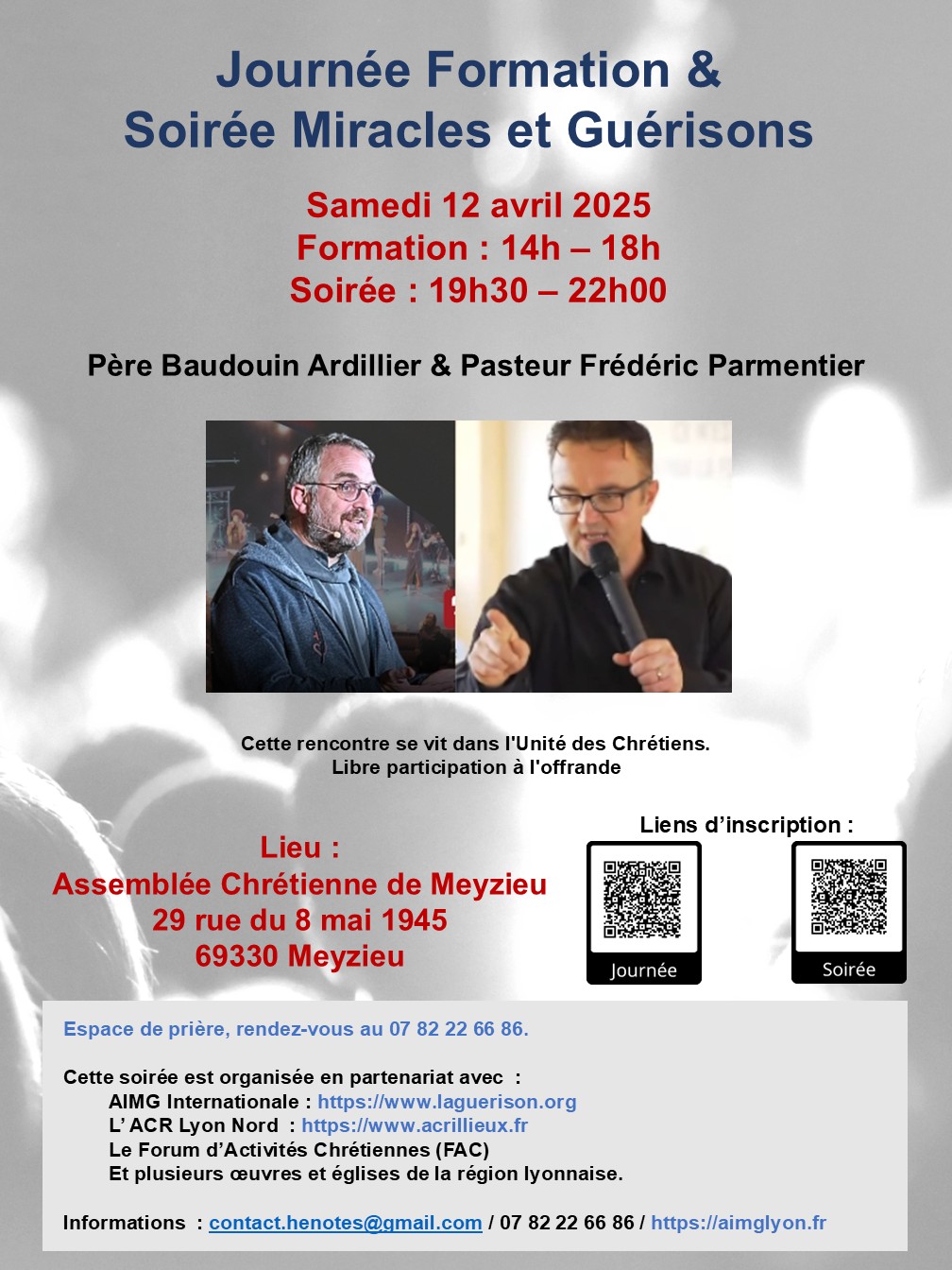 Journée Formation &
Soirée Miracles et Guérisons

Samedi 12 avril 2025
Formation : 14h – 18h
Soirée : 19h30 – 22h00

Père Baudouin Ardillier & Pasteur Frédéric Parmentier

Cette rencontre se vit dans l'Unité des Chrétiens.
Libre participation à l'offrande

Lieu :
Assemblée Chrétienne de Meyzieu
29 rue du 8 mai 1945
69330 Meyzieu

Liens d'inscription :
Journée
Soirée

Espace de prière, rendez-vous au 07 82 22 66 86.

Cette soirée est organisée en partenariat avec :
AIMG Internationale : https://www.laguerison.org
L' ACR Lyon Nord : https://www.acrillieux.fr
Le Forum d'Activités Chrétiennes (FAC)
Et plusieurs œuvres et églises de la région lyonnaise.

Informations : contact.henotes@gmail.com / 07 82 22 66 86 / https://aimglyon.fr